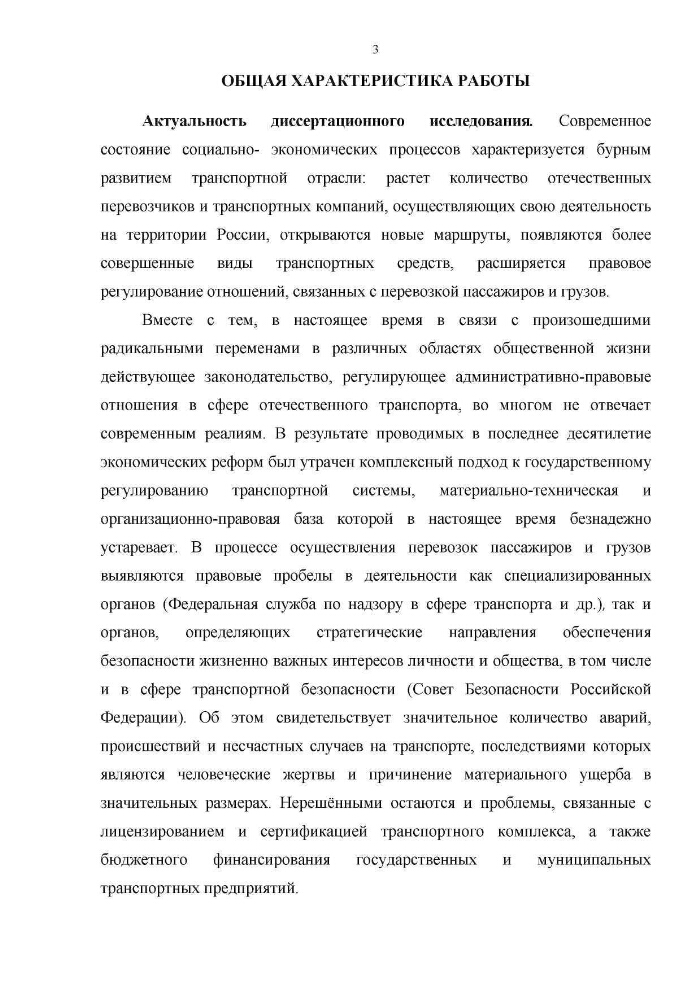 3

ОБЩАЯ ХАРАКТЕРИСТИКА РАБОТЫ

Актуальность диссертационного исследования. Современное состояние социально- экономических процессов характеризуется бурным развитием транспортной отрасли: растет количество отечественных перевозчиков и транспортных компаний, осуществляющих свою деятельность на территории России, открываются новые маршруты, появляются более совершенные виды транспортных средств, расширяется правовое регулирование отношений, связанных с перевозкой пассажиров и грузов.

Вместе с тем, в настоящее время в связи с произошедшими радикальными переменами в различных областях общественной жизни действующее законодательство, регулирующее административно-правовые отношения в сфере отечественного транспорта, во многом не отвечает современным реалиям. В результате проводимых в последнее десятилетие экономических реформ был утрачен комплексный подход к государственному регулированию транспортной системы, материально-техническая и организационно-правовая база которой в настоящее время безнадежно устаревает. В процессе осуществления перевозок пассажиров и грузов выявляются правовые пробелы в деятельности как специализированных органов (Федеральная служба по надзору в сфере транспорта и др.), так и органов, определяющих стратегические направления обеспечения безопасности жизненно важных интересов личности и общества, в том числе и в сфере транспортной безопасности (Совет Безопасности Российской Федерации). Об этом свидетельствует значительное количество аварий, происшествий и несчастных случаев на транспорте, последствиями которых являются человеческие жертвы и причинение материального ущерба в значительных размерах. Нерешёнными остаются и проблемы, связанные с лицензированием и сертификацией транспортного комплекса, а также бюджетного финансирования государственных и муниципальных транспортных предприятий.